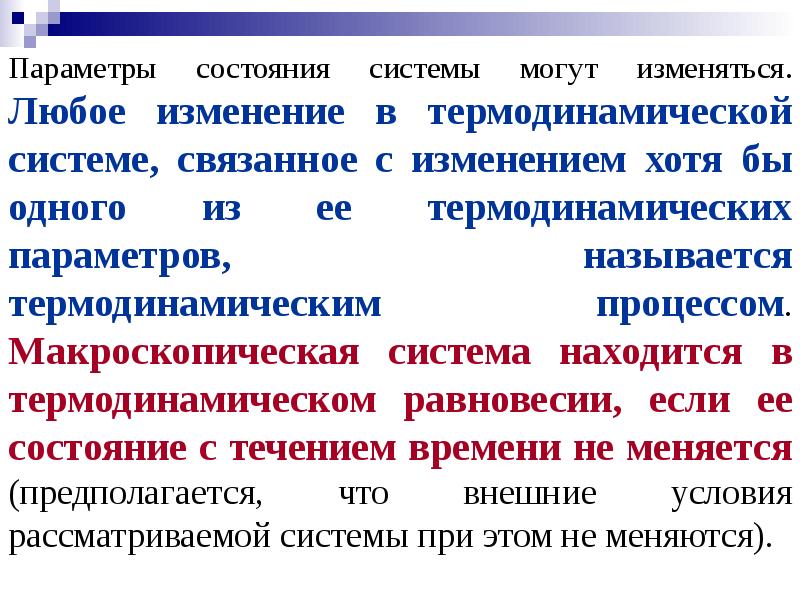 Параметры состояния системы могут изменяться. Любое изменение в термодинамической системе, связанное с изменением хотя бы одного из ее термодинамических параметров, называется термодинамическим процессом. Макроскопическая система находится в термодинамическом равновесии, если ее состояние с течением времени не меняется (предполагается, что внешние условия рассматриваемой системы при этом не меняются).